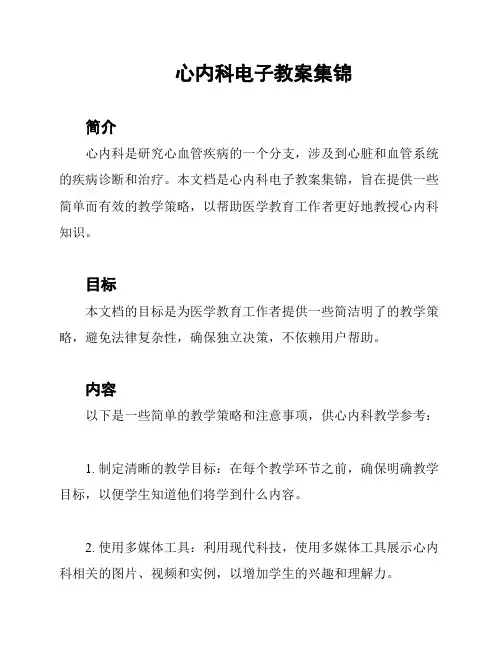 心内科电子教案集锦

简介

心内科是研究心血管疾病的一个分支，涉及到心脏和血管系统的疾病诊断和治疗。本文档是心内科电子教案集锦，旨在提供一些简单而有效的教学策略，以帮助医学教育工作者更好地教授心内科知识。

目标

本文档的目标是为医学教育工作者提供一些简洁明了的教学策略，避免法律复杂性，确保独立决策，不依赖用户帮助。

内容

以下是一些简单的教学策略和注意事项，供心内科教学参考：

1. 制定清晰的教学目标：在每个教学环节之前，确保明确教学目标，以便学生知道他们将学到什么内容。

2. 使用多媒体工具：利用现代科技，使用多媒体工具展示心内科相关的图片、视频和实例，以增加学生的兴趣和理解力。